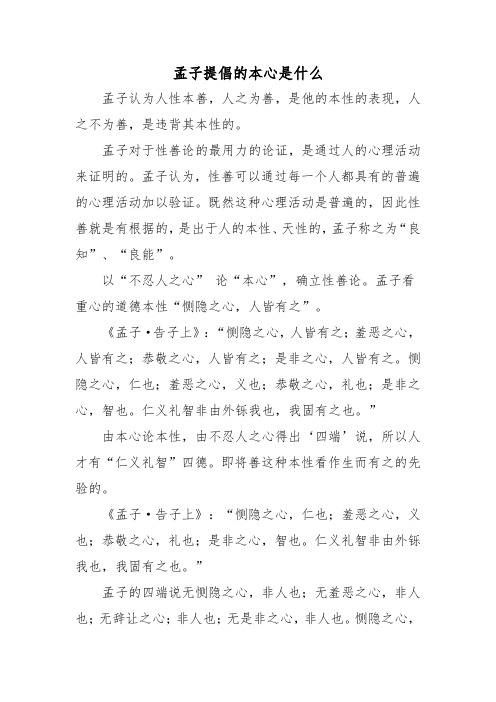 孟子提倡的本心是什么

孟子认为人性本善，人之为善，是他的本性的表现，人之不为善，是违背其本性的。

孟子对于性善论的最用力的论证，是通过人的心理活动来证明的。孟子认为，性善可以通过每一个人都具有的普遍的心理活动加以验证。既然这种心理活动是普遍的，因此性善就是有根据的，是出于人的本性、天性的，孟子称之为“良知”、“良能”。

以“不忍人之心” 论“本心”，确立性善论。孟子看重心的道德本性“恻隐之心，人皆有之”。

《孟子·告子上》：“恻隐之心，人皆有之；羞恶之心，人皆有之；恭敬之心，人皆有之；是非之心，人皆有之。恻隐之心，仁也；羞恶之心，义也；恭敬之心，礼也；是非之心，智也。仁义礼智非由外铄我也，我固有之也。”

由本心论本性，由不忍人之心得出‘四端’说，所以人才有“仁义礼智”四德。即将善这种本性看作生而有之的先验的。

《孟子·告子上》：“恻隐之心，仁也；羞恶之心，义也；恭敬之心，礼也；是非之心，智也。仁义礼智非由外铄我也，我固有之也。”

孟子的四端说无恻隐之心，非人也；无羞恶之心，非人也；无辞让之心；非人也；无是非之心，非人也。恻隐之心，